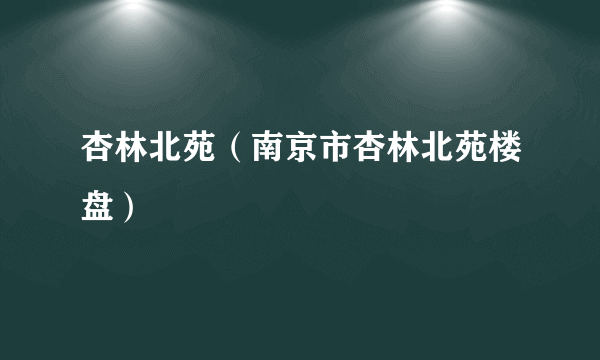 杏林北苑（南京市杏林北苑楼盘）